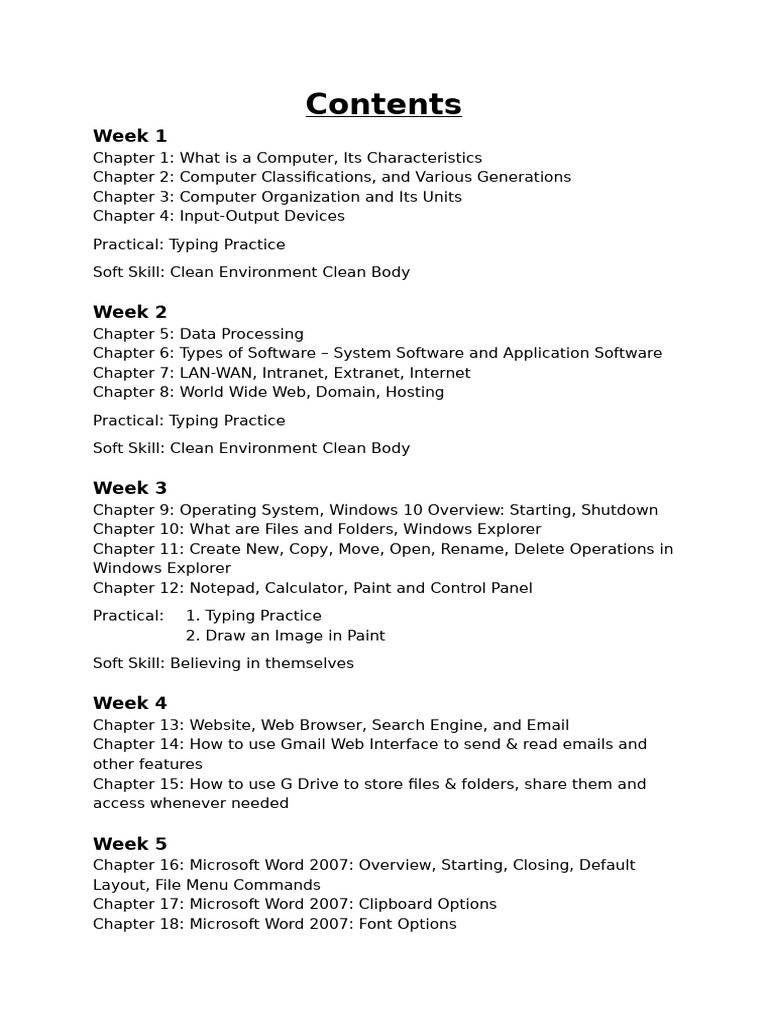 Contents

Week 1
Chapter 1: What is a Computer, Its Characteristics
Chapter 2: Computer Classifications, and Various Generations
Chapter 3: Computer Organization and Its Units
Chapter 4: Input-Output Devices

Practical: Typing Practice

Soft Skill: Clean Environment Clean Body

Week 2
Chapter 5: Data Processing
Chapter 6: Types of Software – System Software and Application Software
Chapter 7: LAN-WAN, Intranet, Extranet, Internet
Chapter 8: World Wide Web, Domain, Hosting

Practical: Typing Practice

Soft Skill: Clean Environment Clean Body

Week 3
Chapter 9: Operating System, Windows 10 Overview: Starting, Shutdown
Chapter 10: What are Files and Folders, Windows Explorer
Chapter 11: Create New, Copy, Move, Open, Rename, Delete Operations in Windows Explorer
Chapter 12: Notepad, Calculator, Paint and Control Panel

Practical: 1. Typing Practice
2. Draw an Image in Paint

Soft Skill: Believing in themselves

Week 4
Chapter 13: Website, Web Browser, Search Engine, and Email
Chapter 14: How to use Gmail Web Interface to send & read emails and other features
Chapter 15: How to use G Drive to store files & folders, share them and access whenever needed

Week 5
Chapter 16: Microsoft Word 2007: Overview, Starting, Closing, Default Layout, File Menu Commands
Chapter 17: Microsoft Word 2007: Clipboard Options
Chapter 18: Microsoft Word 2007: Font Options